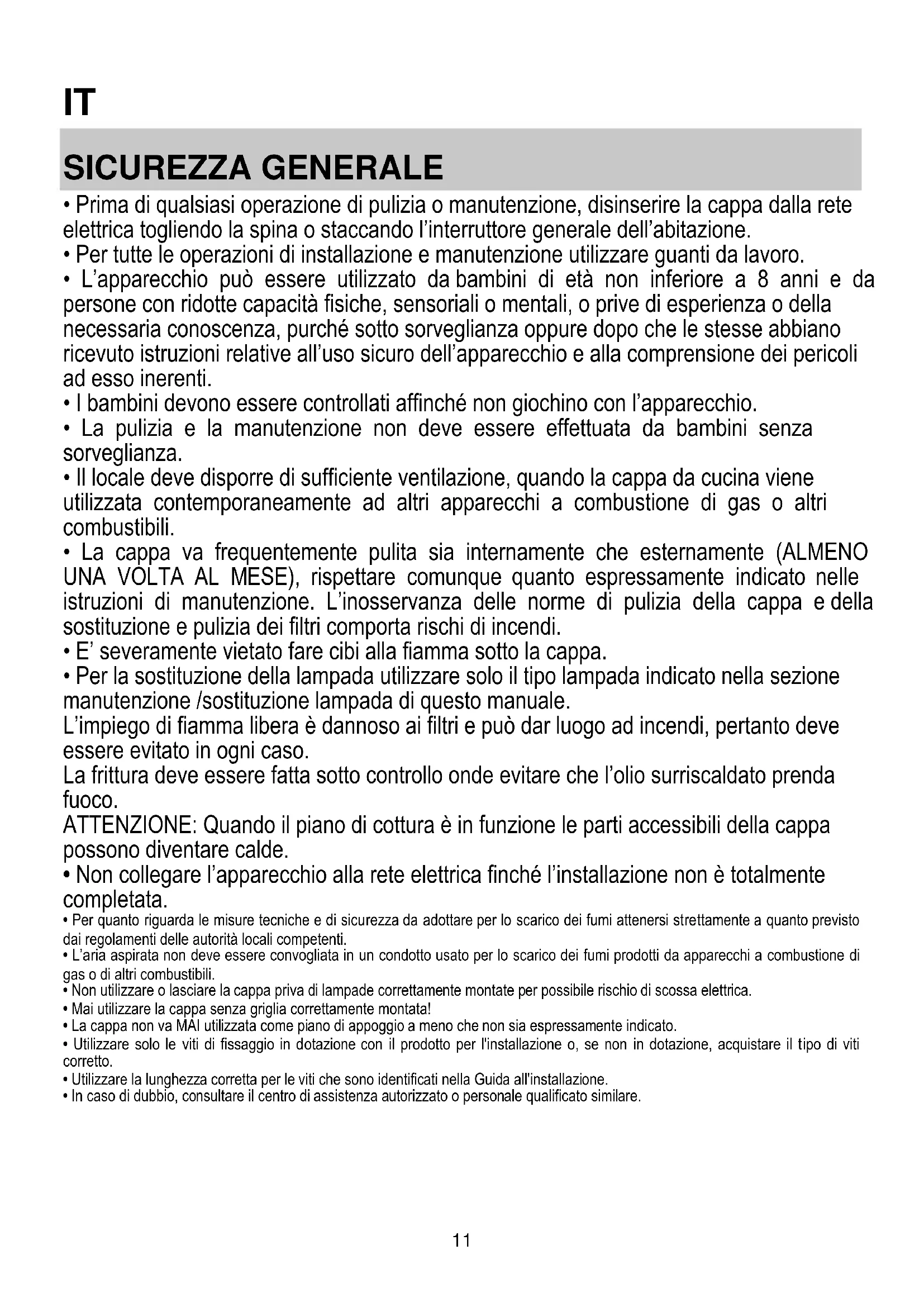 IT

SICUREZZA GENERALE

• Prima di qualsiasi operazione di pulizia o manutenzione, disinserire la cappa dalla rete elettrica togliendo la spina o staccando l'interruttore generale dell'abitazione.
• Per tutte le operazioni di installazione e manutenzione utilizzare guanti da lavoro.
• L'apparecchio può essere utilizzato da bambini di età non inferiore a 8 anni e da persone con ridotte capacità fisiche, sensoriali o mentali, o prive di esperienza o della necessaria conoscenza, purché sotto sorveglianza oppure dopo che le stesse abbiano ricevuto istruzioni relative all'uso sicuro dell'apparecchio e alla comprensione dei pericoli ad esso inerenti.
• I bambini devono essere controllati affinché non giochino con l'apparecchio.
• La pulizia e la manutenzione non deve essere effettuata da bambini senza sorveglianza.
• Il locale deve disporre di sufficiente ventilazione, quando la cappa da cucina viene utilizzata contemporaneamente ad altri apparecchi a combustione di gas o altri combustibili.
• La cappa va frequentemente pulita sia internamente che esternamente (ALMENO UNA VOLTA AL MESE), rispettare comunque quanto espressamente indicato nelle istruzioni di manutenzione. L'inosservanza delle norme di pulizia della cappa e della sostituzione e pulizia dei filtri comporta rischi di incendi.
• E' severamente vietato fare cibi alla fiamma sotto la cappa.
• Per la sostituzione della lampada utilizzare solo il tipo lampada indicato nella sezione manutenzione /sostituzione lampada di questo manuale.
L'impiego di fiamma libera è dannoso ai filtri e può dar luogo ad incendi, pertanto deve essere evitato in ogni caso.
La frittura deve essere fatta sotto controllo onde evitare che l'olio surriscaldato prenda fuoco.
ATTENZIONE: Quando il piano di cottura è in funzione le parti accessibili della cappa possono diventare calde.
• Non collegare l'apparecchio alla rete elettrica finché l'installazione non è totalmente completata.
• Per quanto riguarda le misure tecniche e di sicurezza da adottare per lo scarico dei fumi attenersi strettamente a quanto previsto dai regolamenti delle autorità locali competenti.
• L'aria aspirata non deve essere convogliata in un condotto usato per lo scarico dei fumi prodotti da apparecchi a combustione di gas o di altri combustibili.
• Non utilizzare o lasciare la cappa priva di lampade correttamente montate per possibile rischio di scossa elettrica.
• Mai utilizzare la cappa senza griglia correttamente montata!
• La cappa non va MAI utilizzata come piano di appoggio a meno che non sia espressamente indicato.
• Utilizzare solo le viti di fissaggio in dotazione con il prodotto per l'installazione o, se non in dotazione, acquistare il tipo di viti corretto.
• Utilizzare la lunghezza corretta per le viti che sono identificati nella Guida all'installazione.
• In caso di dubbio, consultare il centro di assistenza autorizzato o personale qualificato similare.

11